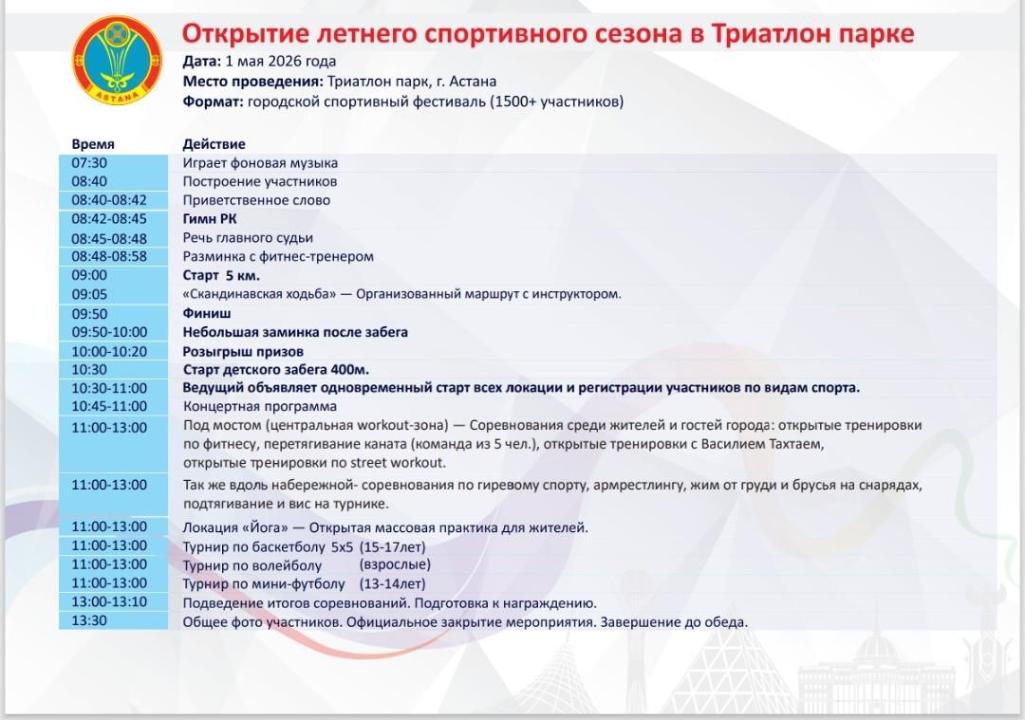 ASTANA

Открытие летнего спортивного сезона в Триатлон парке

Дата: 1 мая 2026 года
Место проведения: Триатлон парк, г. Астана
Формат: городской спортивный фестиваль (1500+ участников)

| Время | Действие |
|---|---|
| 07:30 | Играет фоновая музыка |
| 08:40 | Построение участников |
| 08:40-08:42 | Приветственное слово |
| 08:42-08:45 | Гимн РК |
| 08:45-08:48 | Речь главного судьи |
| 08:48-08:58 | Разминка с фитнес-тренером |
| 09:00 | Старт 5 км. |
| 09:05 | «Скандинавская ходьба» — Организованный маршрут с инструктором. |
| 09:50 | Финиш |
| 09:50-10:00 | Небольшая заминка после забега |
| 10:00-10:20 | Розыгрыш призов |
| 10:30 | Старт детского забега 400м. |
| 10:30-11:00 | Ведущий объявляет одновременный старт всех локации и регистрации участников по видам спорта. |
| 10:45-11:00 | Концертная программа |
| 11:00-13:00 | Под мостом (центральная workout-зона) — Соревнования среди жителей и гостей города: открытые тренировки по фитнесу, перетягивание каната (команда из 5 чел.), открытые тренировки с Василием Тахтаем, открытые тренировки по street workout. |
| 11:00-13:00 | Так же вдоль набережной- соревнования по гиревому спорту, армрестлингу, жим от груди и брусья на снарядах, подтягивание и вис на турнике. |
| 11:00-13:00 | Локация «Йога» — Открытая массовая практика для жителей. |
| 11:00-13:00 | Турнир по баскетболу 5х5 (15-17лет) |
| 11:00-13:00 | Турнир по волейболу (взрослые) |
| 11:00-13:00 | Турнир по мини-футболу (13-14лет) |
| 13:00-13:10 | Подведение итогов соревнований. Подготовка к награждению. |
| 13:30 | Общее фото участников. Официальное закрытие мероприятия. Завершение до обеда. |